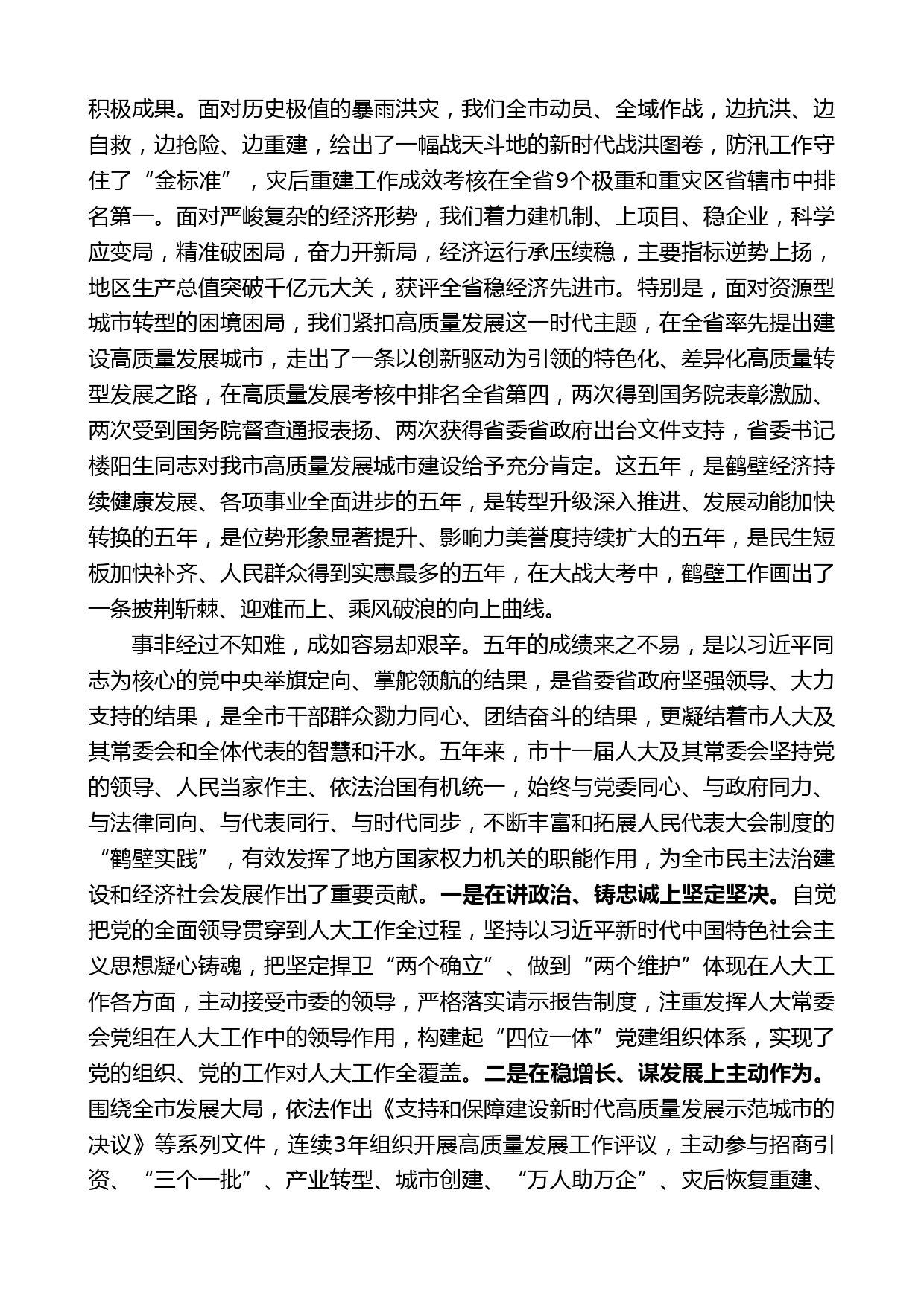 积极成果。面对历史极值的暴雨洪灾，我们全市动员、全域作战，边抗洪、边自救，边抢险、边重建，绘出了一幅战天斗地的新时代战洪图卷，防汛工作守住了“金标准”，灾后重建工作成效考核在全省9个极重和重灾区省辖市中排名第一。面对严峻复杂的经济形势，我们着力建机制、上项目、稳企业，科学应变局，精准破困局，奋力开新局，经济运行承压续稳，主要指标逆势上扬，地区生产总值突破千亿元大关，获评全省稳经济先进市。特别是，面对资源型城市转型的困境困局，我们紧扣高质量发展这一时代主题，在全省率先提出建设高质量发展城市，走出了一条以创新驱动为引领的特色化、差异化高质量转型发展之路，在高质量发展考核中排名全省第四，两次得到国务院表彰激励、两次受到国务院督查通报表扬、两次获得省委省政府出台文件支持，省委书记楼阳生同志对我市高质量发展城市建设给予充分肯定。这五年，是鹤壁经济持续健康发展、各项事业全面进步的五年，是转型升级深入推进、发展动能加快转换的五年，是位势形象显著提升、影响力美誉度持续扩大的五年，是民生短板加快补齐、人民群众得到实惠最多的五年，在大战大考中，鹤壁工作画出了一条披荆斩棘、迎难而上、乘风破浪的向上曲线。

事非经过不知难，成如容易却艰辛。五年的成绩来之不易，是以习近平同志为核心的党中央举旗定向、掌舵领航的结果，是省委省政府坚强领导、大力支持的结果，是全市干部群众勠力同心、团结奋斗的结果，更凝结着市人大及其常委会和全体代表的智慧和汗水。五年来，市十一届人大及其常委会坚持党的领导、人民当家作主、依法治国有机统一，始终与党委同心、与政府同力、与法律同向、与代表同行、与时代同步，不断丰富和拓展人民代表大会制度的“鹤壁实践”，有效发挥了地方国家权力机关的职能作用，为全市民主法治建设和经济社会发展作出了重要贡献。一是在讲政治、铸忠诚上坚定坚决。自觉把党的全面领导贯穿到人大工作全过程，坚持以习近平新时代中国特色社会主义思想凝心铸魂，把坚定捍卫“两个确立”、做到“两个维护”体现在人大工作各方面，主动接受市委的领导，严格落实请示报告制度，注重发挥人大常委会党组在人大工作中的领导作用，构建起“四位一体”党建组织体系，实现了党的组织、党的工作对人大工作全覆盖。二是在稳增长、谋发展上主动作为。围绕全市发展大局，依法作出《支持和保障建设新时代高质量发展示范城市的决议》等系列文件，连续3年组织开展高质量发展工作评议，主动参与招商引资、“三个一批”、产业转型、城市创建、“万人助万企”、灾后恢复重建、